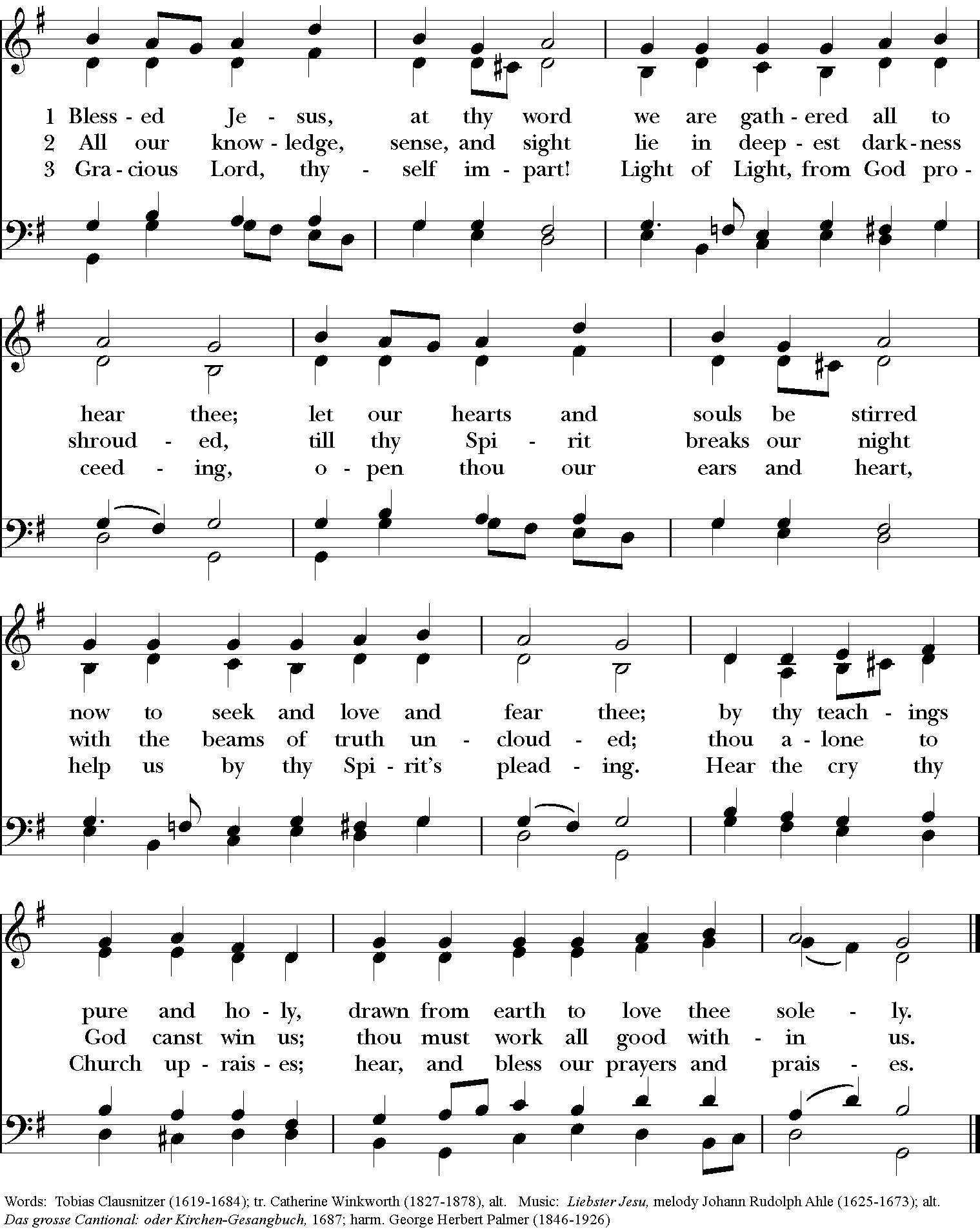 1 Bless - ed Je - sus, at thy word we are gath - ered all to
2 All our know - ledge, sense, and sight lie in deep - est dark - ness
3 Gra - cious Lord, thy - self im - part! Light of Light, from God pro -

hear thee; let our hearts and souls be stirred
shroud - ed, till thy Spi - rit breaks our night
ceed - ing, o - pen thou our ears and heart,

now to seek and love and fear thee; by thy teach - ings
with the beams of truth un - cloud - ed; thou a - lone to
help us by thy Spi - rit's plead - ing. Hear the cry thy

pure and ho - ly, drawn from earth to love thee sole - ly.
God canst win us; thou must work all good with - in us.
Church up - rais - es; hear, and bless our prayers and prais - es.

Words: Tobias Clausnitzer (1619-1684); tr. Catherine Winkworth (1827-1878), alt. Music: Liebster Jesu, melody Johann Rudolph Ahle (1625-1673); alt. Das grosse Cantional: oder Kirchen-Gesangbuch, 1687; harm. George Herbert Palmer (1846-1926)